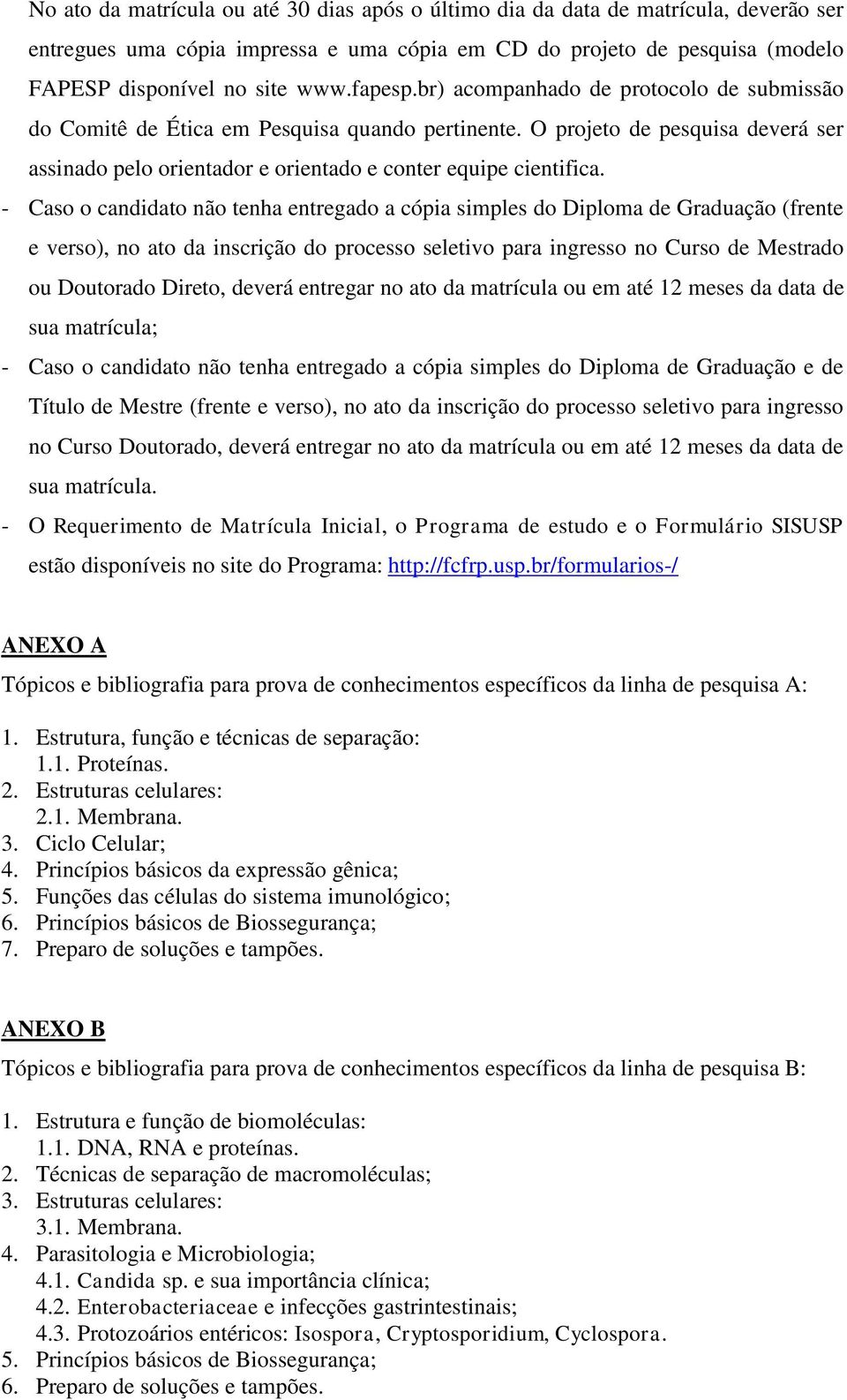 No ato da matrícula ou até 30 dias após o último dia da data de matrícula, deverão ser entregues uma cópia impressa e uma cópia em CD do projeto de pesquisa (modelo FAPESP disponível no site www.fapesp.br) acompanhado de protocolo de submissão do Comitê de Ética em Pesquisa quando pertinente. O projeto de pesquisa deverá ser assinado pelo orientador e orientado e conter equipe cientifica.

- Caso o candidato não tenha entregado a cópia simples do Diploma de Graduação (frente e verso), no ato da inscrição do processo seletivo para ingresso no Curso de Mestrado ou Doutorado Direto, deverá entregar no ato da matrícula ou em até 12 meses da data de sua matrícula;

- Caso o candidato não tenha entregado a cópia simples do Diploma de Graduação e de Título de Mestre (frente e verso), no ato da inscrição do processo seletivo para ingresso no Curso Doutorado, deverá entregar no ato da matrícula ou em até 12 meses da data de sua matrícula.

- O Requerimento de Matrícula Inicial, o Programa de estudo e o Formulário SISUSP estão disponíveis no site do Programa: http://fcfrp.usp.br/formularios-/

ANEXO A

Tópicos e bibliografia para prova de conhecimentos específicos da linha de pesquisa A:

1. Estrutura, função e técnicas de separação:
1.1. Proteínas.
2. Estruturas celulares:
2.1. Membrana.
3. Ciclo Celular;
4. Princípios básicos da expressão gênica;
5. Funções das células do sistema imunológico;
6. Princípios básicos de Biossegurança;
7. Preparo de soluções e tampões.

ANEXO B

Tópicos e bibliografia para prova de conhecimentos específicos da linha de pesquisa B:

1. Estrutura e função de biomoléculas:
1.1. DNA, RNA e proteínas.
2. Técnicas de separação de macromoléculas;
3. Estruturas celulares:
3.1. Membrana.
4. Parasitologia e Microbiologia;
4.1. Candida sp. e sua importância clínica;
4.2. Enterobacteriaceae e infecções gastrintestinais;
4.3. Protozoários entéricos: Isospora, Cryptosporidium, Cyclospora.
5. Princípios básicos de Biossegurança;
6. Preparo de soluções e tampões.